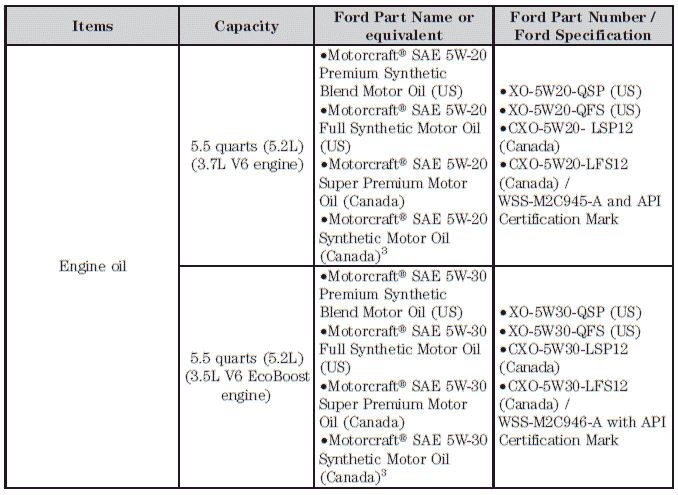 | Items | Capacity | Ford Part Name or equivalent | Ford Part Number / Ford Specification |
|---|---|---|---|
| Engine oil | 5.5 quarts (5.2L) (3.7L V6 engine) | •Motorcraft® SAE 5W-20 Premium Synthetic Blend Motor Oil (US) •Motorcraft® SAE 5W-20 Full Synthetic Motor Oil (US) •Motorcraft® SAE 5W-20 Super Premium Motor Oil (Canada) •Motorcraft® SAE 5W-20 Synthetic Motor Oil (Canada)$^3$ | •XO-5W20-QSP (US) •XO-5W20-QFS (US) •CXO-5W20- LSP12 (Canada) •CXO-5W20-LFS12 (Canada) / WSS-M2C945-A and API Certification Mark |
| | 5.5 quarts (5.2L) (3.5L V6 EcoBoost engine) | •Motorcraft® SAE 5W-30 Premium Synthetic Blend Motor Oil (US) •Motorcraft® SAE 5W-30 Full Synthetic Motor Oil (US) •Motorcraft® SAE 5W-30 Super Premium Motor Oil (Canada) •Motorcraft® SAE 5W-30 Synthetic Motor Oil (Canada)$^3$ | •XO-5W30-QSP (US) •XO-5W30-QFS (US) •CXO-5W30-LSP12 (Canada) •CXO-5W30-LFS12 (Canada) / WSS-M2C946-A with API Certification Mark |